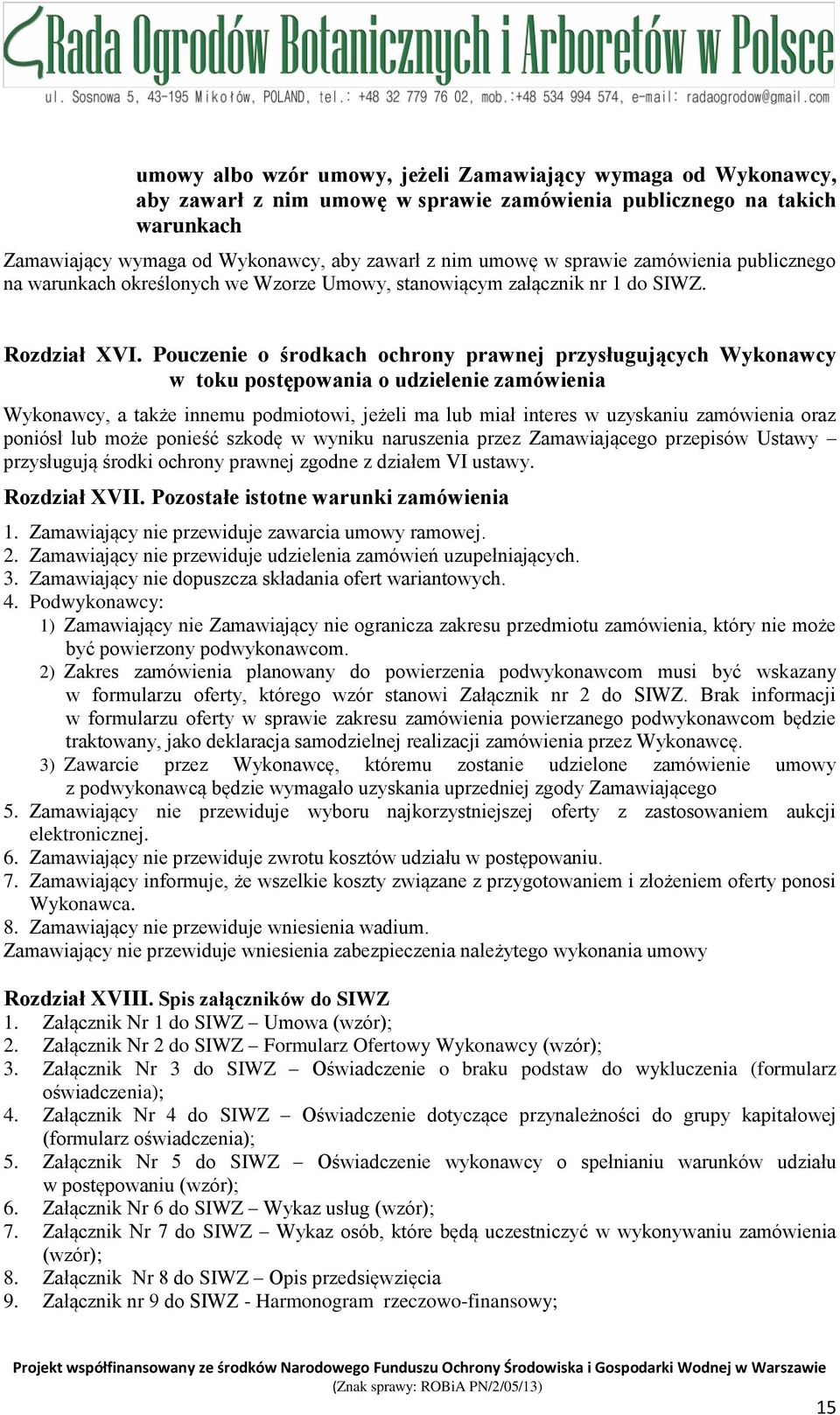 Rada Ogrodów Botanicznych i Arboretów w Polsce
ul. Sosnowa 5, 43-195 Mikołów, POLAND, tel.: +48 32 779 76 02, mob.:+48 534 994 574, e-mail: radaogrodow@gmail.com

umowy albo wzór umowy, jeżeli Zamawiający wymaga od Wykonawcy, aby zawarł z nim umowę w sprawie zamówienia publicznego na takich warunkach

Zamawiający wymaga od Wykonawcy, aby zawarł z nim umowę w sprawie zamówienia publicznego na warunkach określonych we Wzorze Umowy, stanowiącym załącznik nr 1 do SIWZ.

Rozdział XVI. Pouczenie o środkach ochrony prawnej przysługujących Wykonawcy w toku postępowania o udzielenie zamówienia

Wykonawcy, a także innemu podmiotowi, jeżeli ma lub miał interes w uzyskaniu zamówienia oraz poniósł lub może ponieść szkodę w wyniku naruszenia przez Zamawiającego przepisów Ustawy – przysługują środki ochrony prawnej zgodne z działem VI ustawy.

Rozdział XVII. Pozostałe istotne warunki zamówienia

1. Zamawiający nie przewiduje zawarcia umowy ramowej.
2. Zamawiający nie przewiduje udzielenia zamówień uzupełniających.
3. Zamawiający nie dopuszcza składania ofert wariantowych.
4. Podwykonawcy:
1) Zamawiający nie Zamawiający nie ogranicza zakresu przedmiotu zamówienia, który nie może być powierzony podwykonawcom.
2) Zakres zamówienia planowany do powierzenia podwykonawcom musi być wskazany w formularzu oferty, którego wzór stanowi Załącznik nr 2 do SIWZ. Brak informacji w formularzu oferty w sprawie zakresu zamówienia powierzanego podwykonawcom będzie traktowany, jako deklaracja samodzielnej realizacji zamówienia przez Wykonawcę.
3) Zawarcie przez Wykonawcę, któremu zostanie udzielone zamówienie umowy z podwykonawcą będzie wymagało uzyskania uprzedniej zgody Zamawiającego
5. Zamawiający nie przewiduje wyboru najkorzystniejszej oferty z zastosowaniem aukcji elektronicznej.
6. Zamawiający nie przewiduje zwrotu kosztów udziału w postępowaniu.
7. Zamawiający informuje, że wszelkie koszty związane z przygotowaniem i złożeniem oferty ponosi Wykonawca.
8. Zamawiający nie przewiduje wniesienia wadium.
Zamawiający nie przewiduje wniesienia zabezpieczenia należytego wykonania umowy

Rozdział XVIII. Spis załączników do SIWZ
1. Załącznik Nr 1 do SIWZ – Umowa (wzór);
2. Załącznik Nr 2 do SIWZ – Formularz Ofertowy Wykonawcy (wzór);
3. Załącznik Nr 3 do SIWZ – Oświadczenie o braku podstaw do wykluczenia (formularz oświadczenia);
4. Załącznik Nr 4 do SIWZ – Oświadczenie dotyczące przynależności do grupy kapitałowej (formularz oświadczenia);
5. Załącznik Nr 5 do SIWZ – Oświadczenie wykonawcy o spełnianiu warunków udziału w postępowaniu (wzór);
6. Załącznik Nr 6 do SIWZ – Wykaz usług (wzór);
7. Załącznik Nr 7 do SIWZ – Wykaz osób, które będą uczestniczyć w wykonywaniu zamówienia (wzór);
8. Załącznik Nr 8 do SIWZ – Opis przedsięwzięcia
9. Załącznik nr 9 do SIWZ - Harmonogram rzeczowo-finansowy;

Projekt współfinansowany ze środków Narodowego Funduszu Ochrony Środowiska i Gospodarki Wodnej w Warszawie
(Znak sprawy: ROBiA PN/2/05/13)
15